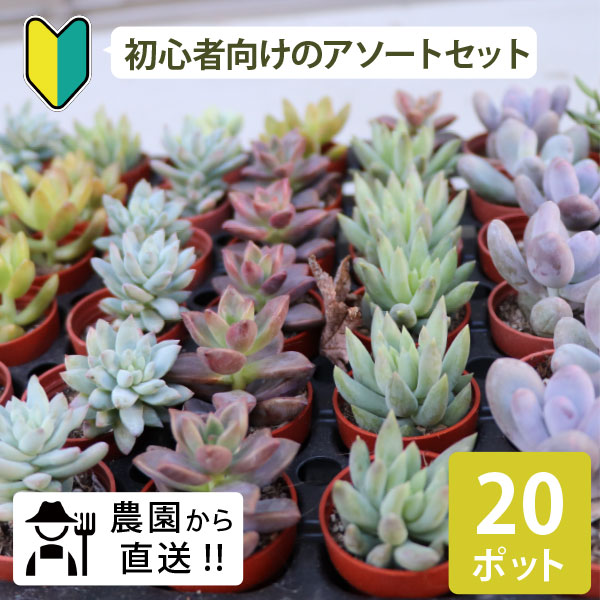 初心者向けのアソートセット

農園から直送!!

20
ポット